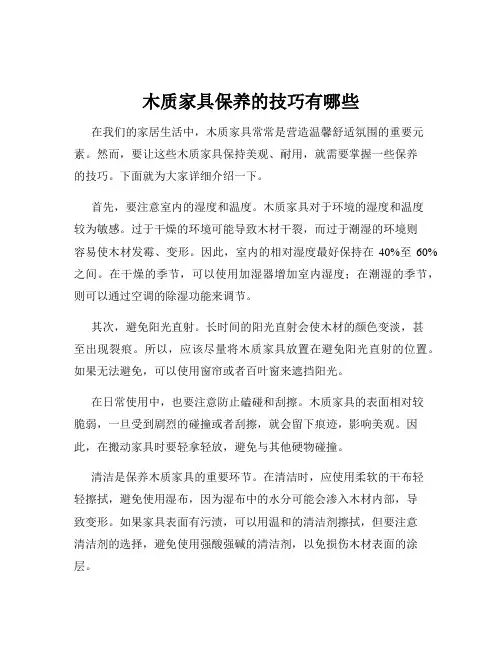 木质家具保养的技巧有哪些

在我们的家居生活中，木质家具常常是营造温馨舒适氛围的重要元素。然而，要让这些木质家具保持美观、耐用，就需要掌握一些保养的技巧。下面就为大家详细介绍一下。

首先，要注意室内的湿度和温度。木质家具对于环境的湿度和温度较为敏感。过于干燥的环境可能导致木材干裂，而过于潮湿的环境则容易使木材发霉、变形。因此，室内的相对湿度最好保持在 40%至 60%之间。在干燥的季节，可以使用加湿器增加室内湿度；在潮湿的季节，则可以通过空调的除湿功能来调节。

其次，避免阳光直射。长时间的阳光直射会使木材的颜色变淡，甚至出现裂痕。所以，应该尽量将木质家具放置在避免阳光直射的位置。如果无法避免，可以使用窗帘或者百叶窗来遮挡阳光。

在日常使用中，也要注意防止磕碰和刮擦。木质家具的表面相对较脆弱，一旦受到剧烈的碰撞或者刮擦，就会留下痕迹，影响美观。因此，在搬动家具时要轻拿轻放，避免与其他硬物碰撞。

清洁是保养木质家具的重要环节。在清洁时，应使用柔软的干布轻轻擦拭，避免使用湿布，因为湿布中的水分可能会渗入木材内部，导致变形。如果家具表面有污渍，可以用温和的清洁剂擦拭，但要注意清洁剂的选择，避免使用强酸强碱的清洁剂，以免损伤木材表面的涂层。